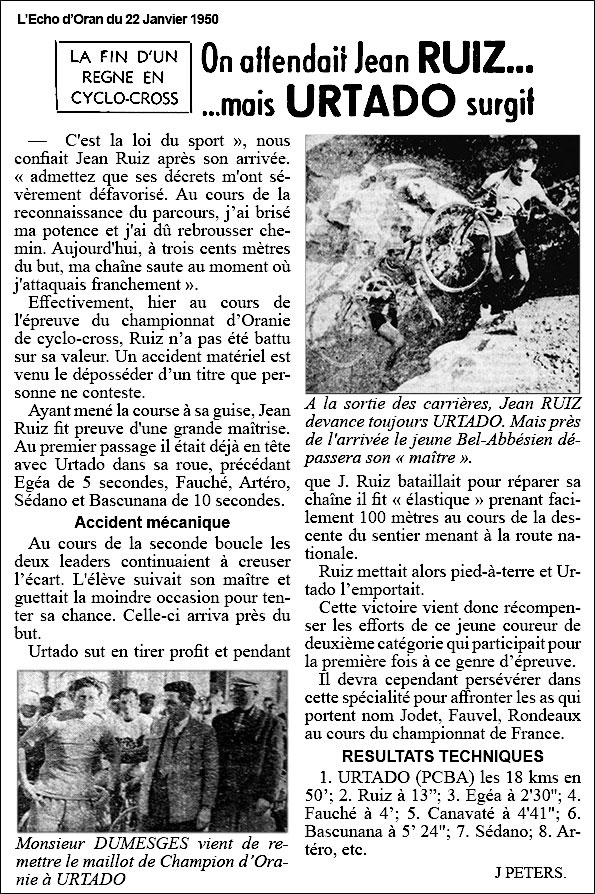 L'Echo d'Oran du 22 Janvier 1950

LA FIN D'UN REGNE EN CYCLO-CROSS

On attendait Jean RUIZ...
...mais URTADO surgit

— C'est la loi du sport », nous confiait Jean Ruiz après son arrivée. « admettez que ses décrets m'ont sévèrement défavorisé. Au cours de la reconnaissance du parcours, j'ai brisé ma potence et j'ai dû rebrousser chemin. Aujourd'hui, à trois cents mètres du but, ma chaîne saute au moment où j'attaquais franchement ».

Effectivement, hier au cours de l'épreuve du championnat d'Oranie de cyclo-cross, Ruiz n'a pas été battu sur sa valeur. Un accident matériel est venu le déposséder d'un titre que personne ne conteste.

Ayant mené la course à sa guise, Jean Ruiz fit preuve d'une grande maîtrise. Au premier passage il était déjà en tête avec Urtado dans sa roue, précédant Egéa de 5 secondes, Fauché, Artéro, Sédano et Bascunana de 10 secondes.

Accident mécanique

Au cours de la seconde boucle les deux leaders continuaient à creuser l'écart. L'élève suivait son maître et guettait la moindre occasion pour tenter sa chance. Celle-ci arriva près du but.

Urtado sut en tirer profit et pendant

Monsieur DUMESGES vient de remettre le maillot de Champion d'Oranie à URTADO

A la sortie des carrières, Jean RUIZ devance toujours URTADO. Mais près de l'arrivée le jeune Bel-Abbésien dépassera son « maître ».

que J. Ruiz bataillait pour réparer sa chaîne il fit « élastique » prenant facilement 100 mètres au cours de la descente du sentier menant à la route nationale.

Ruiz mettait alors pied-à-terre et Urtado l'emportait.

Cette victoire vient donc récompenser les efforts de ce jeune coureur de deuxième catégorie qui participait pour la première fois à ce genre d'épreuve.

Il devra cependant persévérer dans cette spécialité pour affronter les as qui portent nom Jodet, Fauvel, Rondeaux au cours du championnat de France.

RESULTATS TECHNIQUES

1. URTADO (PCBA) les 18 kms en 50'; 2. Ruiz à 13"; 3. Egéa à 2'30"; 4. Fauché à 4'; 5. Canavaté à 4'41"; 6. Bascunana à 5' 24"; 7. Sédano; 8. Artéro, etc.

J PETERS.